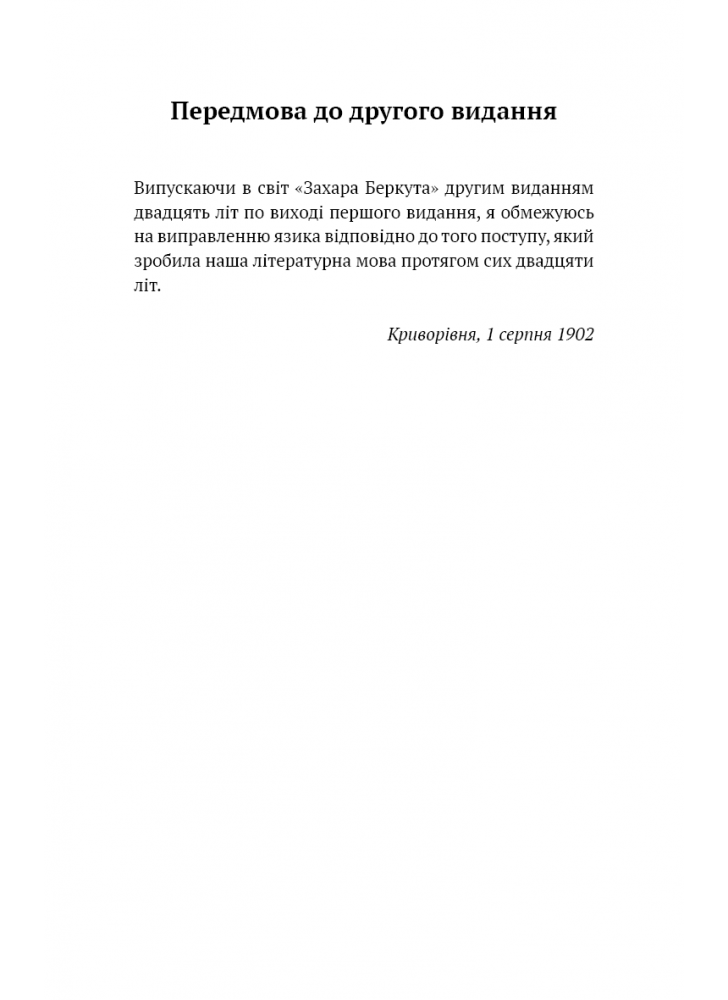 Передмова до другого видання

Випускаючи в світ «Захара Беркута» другим виданням двадцять літ по виході першого видання, я обмежуюсь на виправленню язика відповідно до того поступу, який зробила наша літературна мова протягом сих двадцяти літ.

Криворівня, 1 серпня 1902